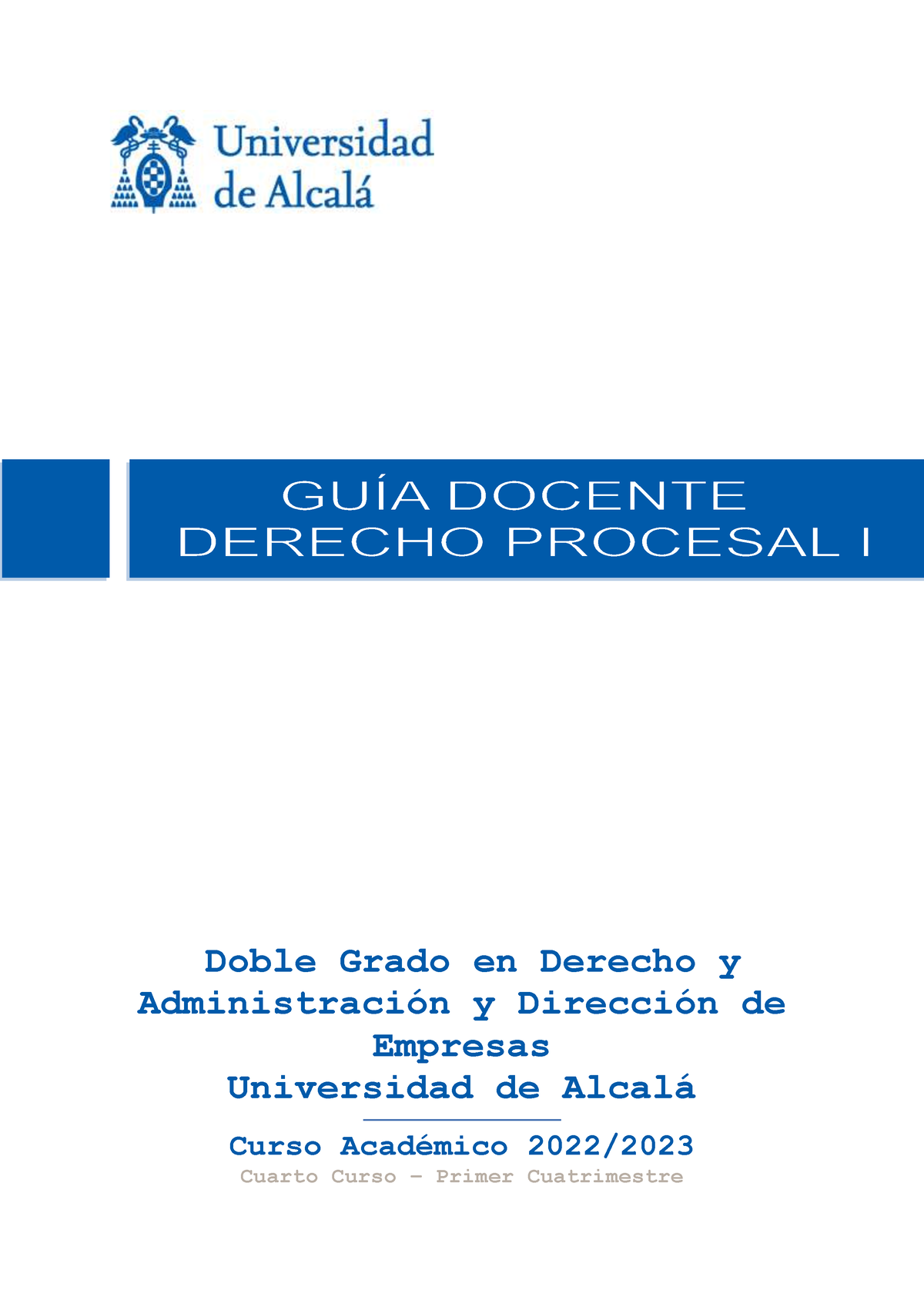 Universidad de Alcalá

GUÍA DOCENTE
DERECHO PROCESAL I

Doble Grado en Derecho y Administración y Dirección de Empresas
Universidad de Alcalá

Curso Académico 2022/2023
Cuarto Curso – Primer Cuatrimestre